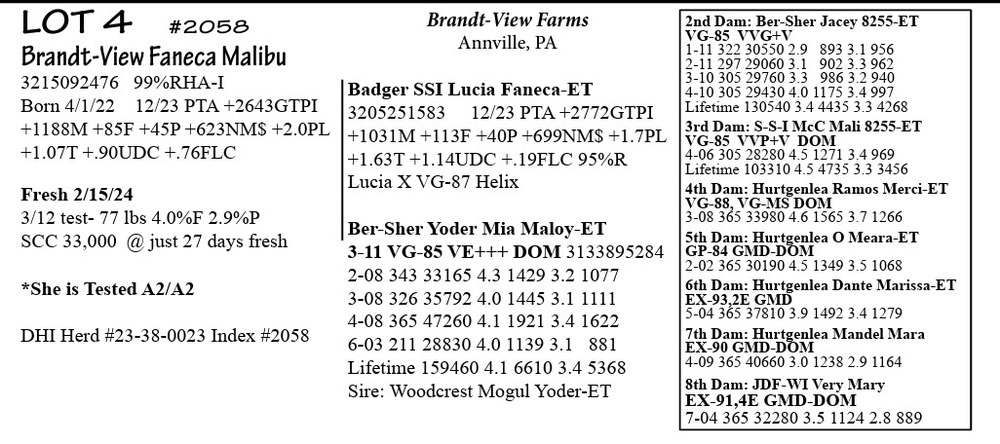 LOT 4 #2058
Brandt-View Faneca Malibu
3215092476 99%RHA-I
Born 4/1/22 12/23 PTA +2643GTPI
+1188M +85F +45P +623NM$ +2.0PL
+1.07T +.90UDC +.76FLC

Fresh 2/15/24
3/12 test- 77 lbs 4.0%F 2.9%P
SCC 33,000 @ just 27 days fresh

*She is Tested A2/A2

DHI Herd #23-38-0023 Index #2058

Brandt-View Farms
Annville, PA

Badger SSI Lucia Faneca-ET
3205251583 12/23 PTA +2772GTPI
+1031M +113F +40P +699NM$ +1.7PL
+1.63T +1.14UDC +.19FLC 95%R
Lucia X VG-87 Helix

Ber-Sher Yoder Mia Maloy-ET
3-11 VG-85 VE+++ DOM 3133895284
2-08 343 33165 4.3 1429 3.2 1077
3-08 326 35792 4.0 1445 3.1 1111
4-08 365 47260 4.1 1921 3.4 1622
6-03 211 28830 4.0 1139 3.1 881
Lifetime 159460 4.1 6610 3.4 5368
Sire: Woodcrest Mogul Yoder-ET

2nd Dam: Ber-Sher Jacey 8255-ET
VG-85 VVG+V
1-11 322 30550 2.9 893 3.1 956
2-11 297 29060 3.1 902 3.3 962
3-10 305 29760 3.3 986 3.2 940
4-10 305 29430 4.0 1175 3.4 997
Lifetime 130540 3.4 4435 3.3 4268
3rd Dam: S-S-I McC Mali 8255-ET
VG-85 VVP+V DOM
4-06 305 28280 4.5 1271 3.4 969
Lifetime 103310 4.5 4735 3.3 3456
4th Dam: Hurtgenlea Ramos Merci-ET
VG-88, VG-MS DOM
3-08 365 33980 4.6 1565 3.7 1266
5th Dam: Hurtgenlea O Meara-ET
GP-84 GMD-DOM
2-02 365 30190 4.5 1349 3.5 1068
6th Dam: Hurtgenlea Dante Marissa-ET
EX-93,2E GMD
5-04 365 37810 3.9 1492 3.4 1279
7th Dam: Hurtgenlea Mandel Mara
EX-90 GMD-DOM
4-09 365 40660 3.0 1238 2.9 1164
8th Dam: JDF-WI Very Mary
EX-91,4E GMD-DOM
7-04 365 32280 3.5 1124 2.8 889